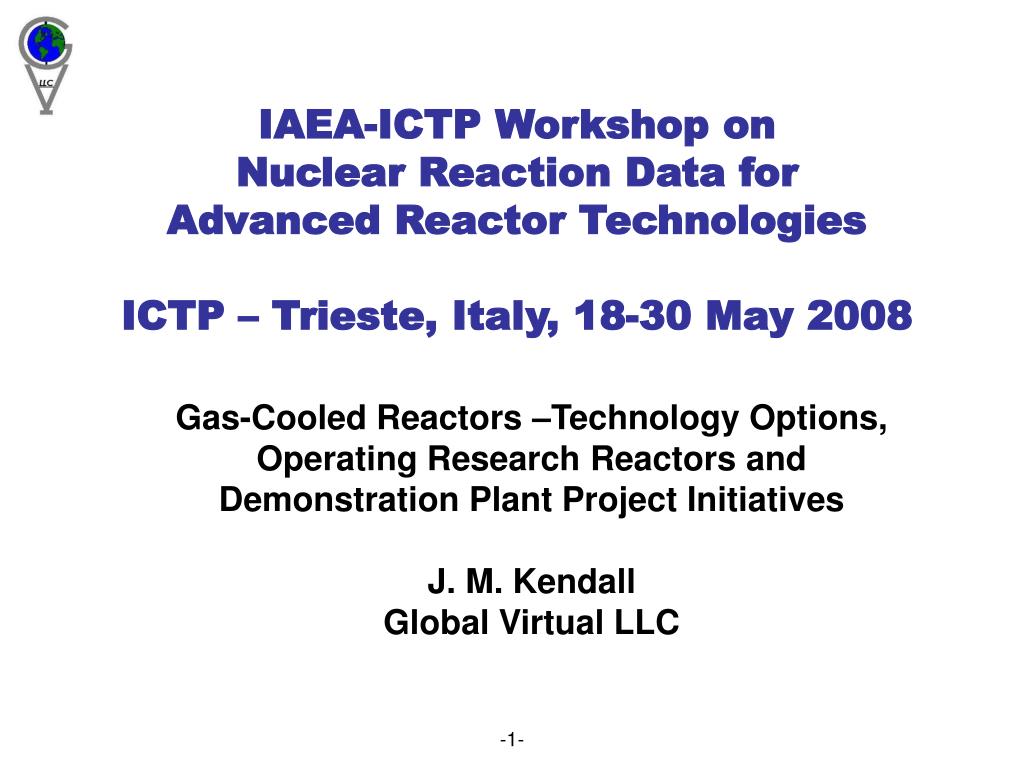 LLC

IAEA-ICTP Workshop on
Nuclear Reaction Data for
Advanced Reactor Technologies

ICTP – Trieste, Italy, 18-30 May 2008

Gas-Cooled Reactors –Technology Options, Operating Research Reactors and Demonstration Plant Project Initiatives

J. M. Kendall
Global Virtual LLC

-1-